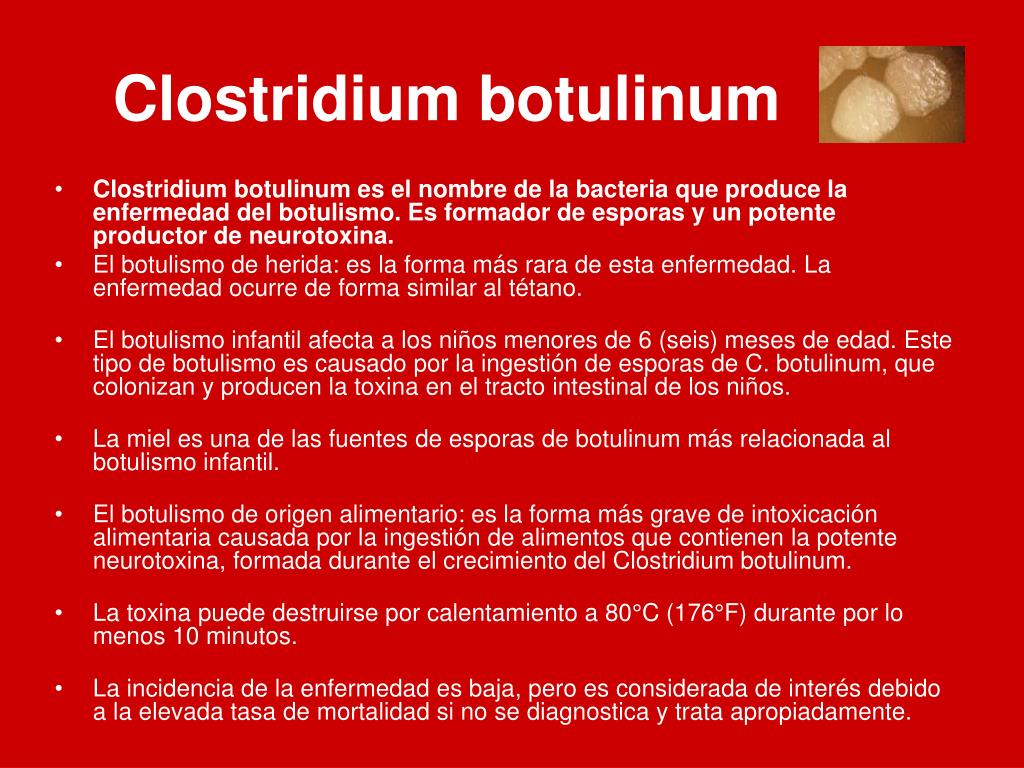 Clostridium botulinum

• Clostridium botulinum es el nombre de la bacteria que produce la enfermedad del botulismo. Es formador de esporas y un potente productor de neurotoxina.
• El botulismo de herida: es la forma más rara de esta enfermedad. La enfermedad ocurre de forma similar al tétano.

• El botulismo infantil afecta a los niños menores de 6 (seis) meses de edad. Este tipo de botulismo es causado por la ingestión de esporas de C. botulinum, que colonizan y producen la toxina en el tracto intestinal de los niños.

• La miel es una de las fuentes de esporas de botulinum más relacionada al botulismo infantil.

• El botulismo de origen alimentario: es la forma más grave de intoxicación alimentaria causada por la ingestión de alimentos que contienen la potente neurotoxina, formada durante el crecimiento del Clostridium botulinum.

• La toxina puede destruirse por calentamiento a 80°C (176°F) durante por lo menos 10 minutos.

• La incidencia de la enfermedad es baja, pero es considerada de interés debido a la elevada tasa de mortalidad si no se diagnostica y trata apropiadamente.